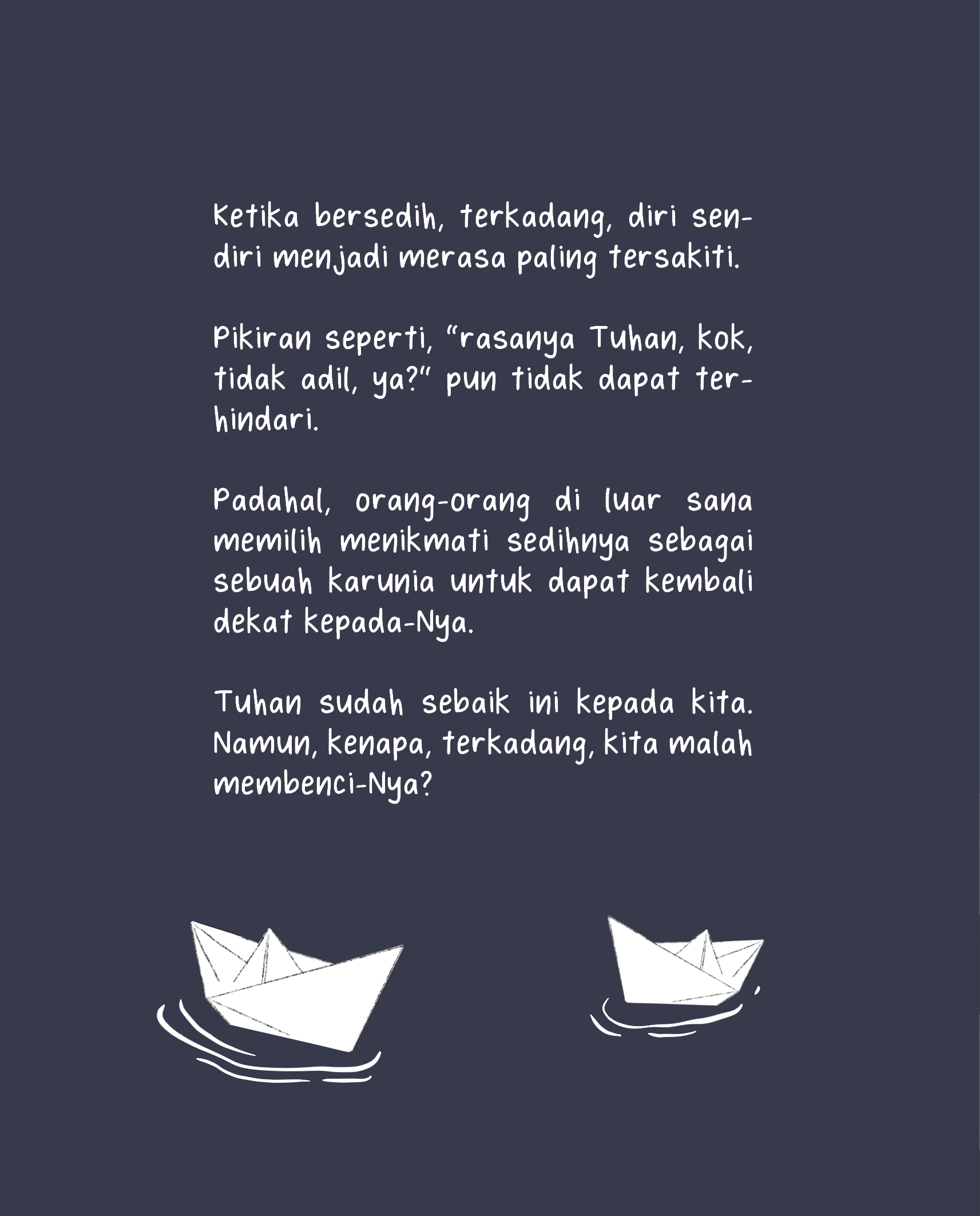 Ketika bersedih, terkadang, diri sendiri menjadi merasa paling tersakiti.

Pikiran seperti, "rasanya Tuhan, kok, tidak adil, ya?" pun tidak dapat terhindari.

Padahal, orang-orang di luar sana memilih menikmati sedihnya sebagai sebuah karunia untuk dapat kembali dekat kepada-Nya.

Tuhan sudah sebaik ini kepada kita. Namun, kenapa, terkadang, kita malah membenci-Nya?